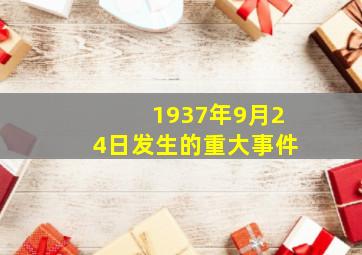 1937年9月24日发生的重大事件